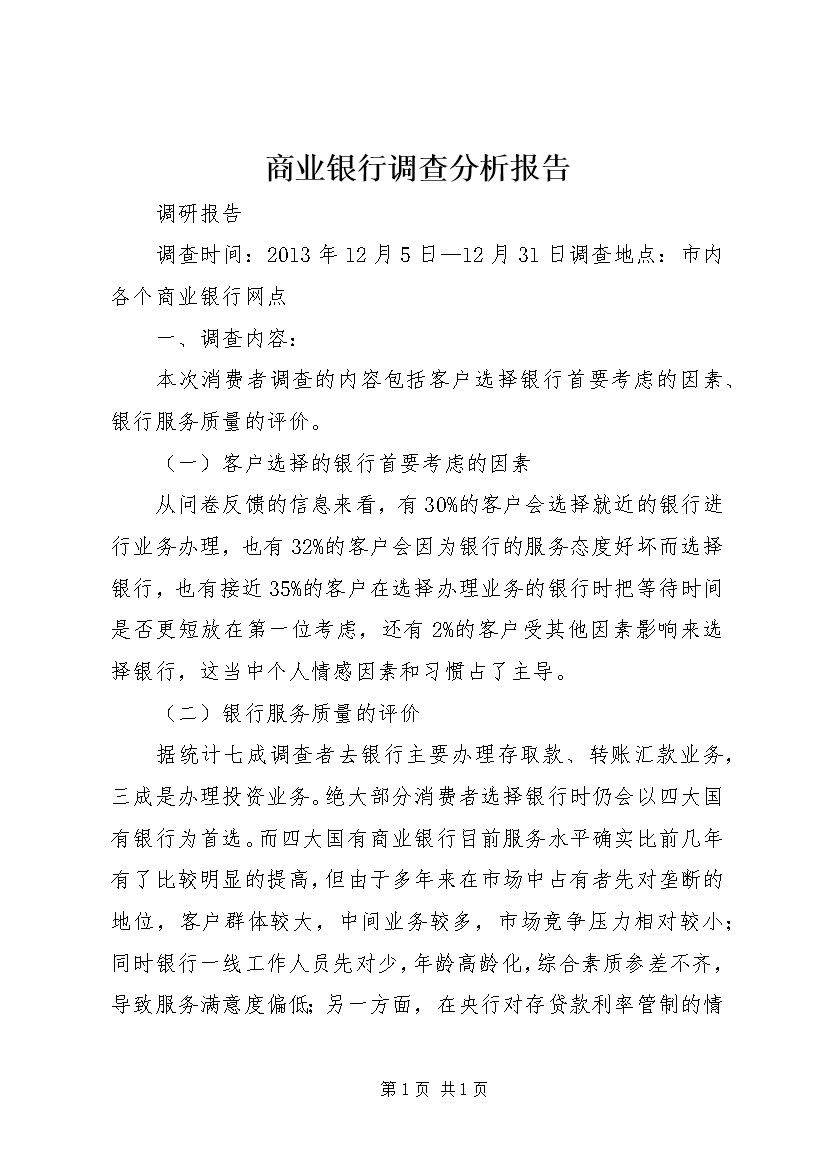 商业银行调查分析报告

调研报告

调查时间：2013年12月5日—12月31日调查地点：市内各个商业银行网点

一、调查内容：

本次消费者调查的内容包括客户选择银行首要考虑的因素、银行服务质量的评价。

（一）客户选择的银行首要考虑的因素

从问卷反馈的信息来看，有30%的客户会选择就近的银行进行业务办理，也有32%的客户会因为银行的服务态度好坏而选择银行，也有接近35%的客户在选择办理业务的银行时把等待时间是否更短放在第一位考虑，还有2%的客户受其他因素影响来选择银行，这当中个人情感因素和习惯占了主导。

（二）银行服务质量的评价

据统计七成调查者去银行主要办理存取款、转账汇款业务，三成是办理投资业务。绝大部分消费者选择银行时仍会以四大国有银行为首选。而四大国有商业银行目前服务水平确实比前几年有了比较明显的提高，但由于多年来在市场中占有者先对垄断的地位，客户群体较大，中间业务较多，市场竞争压力相对较小；同时银行一线工作人员先对少，年龄高龄化，综合素质参差不齐，导致服务满意度偏低；另一方面，在央行对存贷款利率管制的情

第1页 共1页